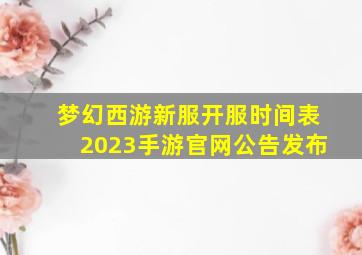 梦幻西游新服开服时间表
2023手游官网公告发布